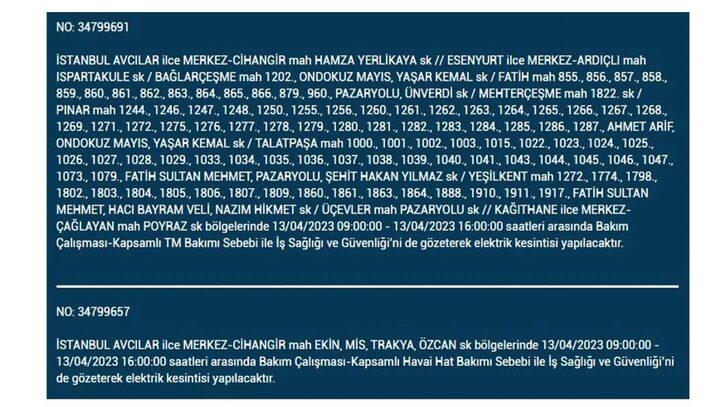 NO: 34799691

İSTANBUL AVCILAR ilce MERKEZ-CİHANGİR mah HAMZA YERLİKAYA sk // ESENYURT ilce MERKEZ-ARDIÇLI mah ISPARTAKULE sk / BAĞLARÇEŞME mah 1202., ONDOKUZ MAYIS, YAŞAR KEMAL sk / FATİH mah 855., 856., 857., 858., 859., 860., 861., 862., 863., 864., 865., 866., 879., 960., PAZARYOLU, ÜNVERDİ sk / MEHTERÇEŞME mah 1822. sk / PINAR mah 1244., 1246., 1247., 1248., 1250., 1255., 1256., 1260., 1261., 1262., 1263., 1264., 1265., 1266., 1267., 1268., 1269., 1271., 1272., 1275., 1276., 1277., 1278., 1279., 1280., 1281., 1282., 1283., 1284., 1285., 1286., 1287., AHMET ARİF, ONDOKUZ MAYIS, YAŞAR KEMAL sk / TALATPAŞA mah 1000., 1001., 1002., 1003., 1015., 1022., 1023., 1024., 1025., 1026., 1027., 1028., 1029., 1033., 1034., 1035., 1036., 1037., 1038., 1039., 1040., 1041., 1043., 1044., 1045., 1046., 1047., 1073., 1079., FATİH SULTAN MEHMET, PAZARYOLU, ŞEHİT HAKAN YILMAZ sk / YEŞİLKENT mah 1272., 1774., 1798., 1802., 1803., 1804., 1805., 1806., 1807., 1809., 1860., 1861., 1863., 1864., 1888., 1910., 1911., 1917., FATİH SULTAN MEHMET, HACI BAYRAM VELİ, NAZIM HİKMET sk / ÜÇEVLER mah PAZARYOLU sk // KAĞITHANE ilce MERKEZ-ÇAĞLAYAN mah POYRAZ sk bölgelerinde 13/04/2023 09:00:00 - 13/04/2023 16:00:00 saatleri arasında Bakım Çalışması-Kapsamlı TM Bakımı Sebebi ile İş Sağlığı ve Güvenliği'ni de gözeterek elektrik kesintisi yapılacaktır.

NO: 34799657

İSTANBUL AVCILAR ilce MERKEZ-CİHANGİR mah EKİN, MİS, TRAKYA, ÖZCAN sk bölgelerinde 13/04/2023 09:00:00 - 13/04/2023 16:00:00 saatleri arasında Bakım Çalışması-Kapsamlı Havai Hat Bakımı Sebebi ile İş Sağlığı ve Güvenliği'ni de gözeterek elektrik kesintisi yapılacaktır.